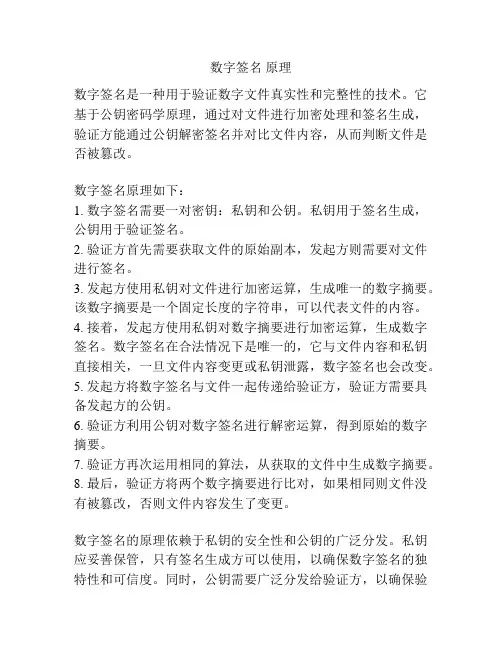 数字签名 原理

数字签名是一种用于验证数字文件真实性和完整性的技术。它基于公钥密码学原理，通过对文件进行加密处理和签名生成，验证方能通过公钥解密签名并对比文件内容，从而判断文件是否被篡改。

数字签名原理如下：
1. 数字签名需要一对密钥：私钥和公钥。私钥用于签名生成，公钥用于验证签名。
2. 验证方首先需要获取文件的原始副本，发起方则需要对文件进行签名。
3. 发起方使用私钥对文件进行加密运算，生成唯一的数字摘要。该数字摘要是一个固定长度的字符串，可以代表文件的内容。
4. 接着，发起方使用私钥对数字摘要进行加密运算，生成数字签名。数字签名在合法情况下是唯一的，它与文件内容和私钥直接相关，一旦文件内容变更或私钥泄露，数字签名也会改变。
5. 发起方将数字签名与文件一起传递给验证方，验证方需要具备发起方的公钥。
6. 验证方利用公钥对数字签名进行解密运算，得到原始的数字摘要。
7. 验证方再次运用相同的算法，从获取的文件中生成数字摘要。
8. 最后，验证方将两个数字摘要进行比对，如果相同则文件没有被篡改，否则文件内容发生了变更。

数字签名的原理依赖于私钥的安全性和公钥的广泛分发。私钥应妥善保管，只有签名生成方可以使用，以确保数字签名的独特性和可信度。同时，公钥需要广泛分发给验证方，以确保验